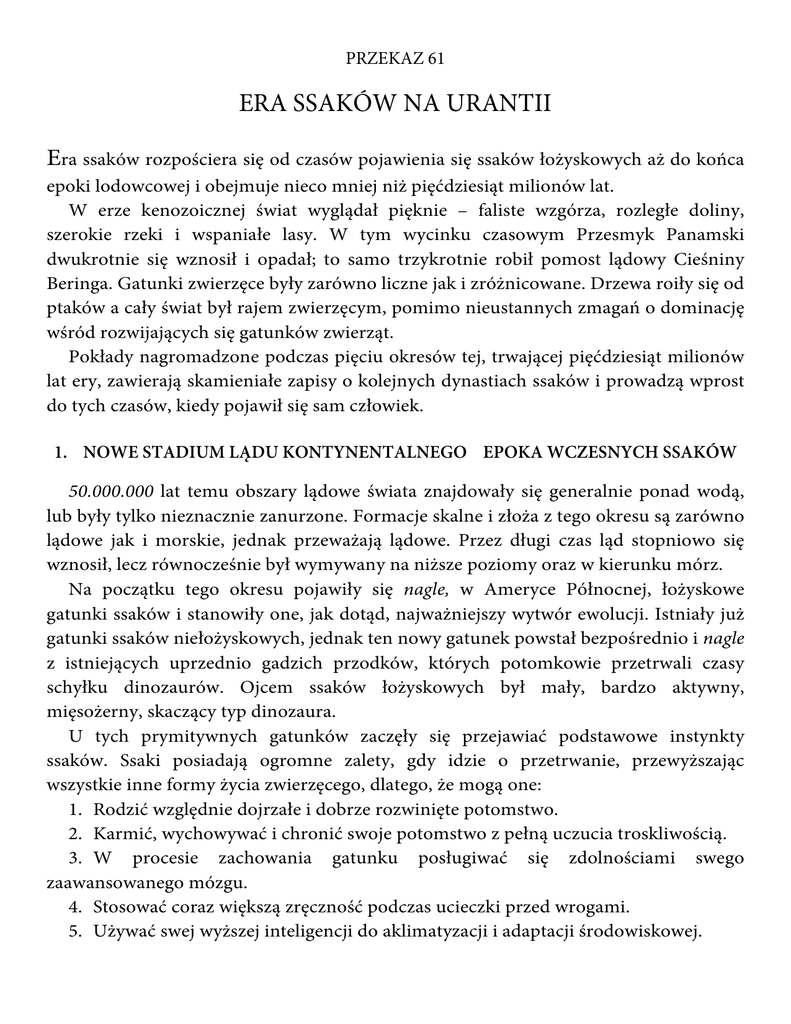 PRZEKAZ 61

ERA SSAKÓW NA URANTII

Era ssaków rozpościera się od czasów pojawienia się ssaków łożyskowych aż do końca epoki lodowcowej i obejmuje nieco mniej niż pięćdziesiąt milionów lat.

W erze kenozoicznej świat wyglądał pięknie – faliste wzgórza, rozległe doliny, szerokie rzeki i wspaniałe lasy. W tym wycinku czasowym Przesmyk Panamski dwukrotnie się wznosił i opadał; to samo trzykrotnie robił pomost lądowy Cieśniny Beringa. Gatunki zwierzęce były zarówno liczne jak i zróżnicowane. Drzewa roiły się od ptaków a cały świat był rajem zwierzęcym, pomimo nieustannych zmagań o dominację wśród rozwijających się gatunków zwierząt.

Pokłady nagromadzone podczas pięciu okresów tej, trwającej pięćdziesiąt milionów lat ery, zawierają skamieniałe zapisy o kolejnych dynastiach ssaków i prowadzą wprost do tych czasów, kiedy pojawił się sam człowiek.

1. NOWE STADIUM LĄDU KONTYNENTALNEGO EPOKA WCZESNYCH SSAKÓW

50.000.000 lat temu obszary lądowe świata znajdowały się generalnie ponad wodą, lub były tylko nieznacznie zanurzone. Formacje skalne i złoża z tego okresu są zarówno lądowe jak i morskie, jednak przeważają lądowe. Przez długi czas ląd stopniowo się wznosił, lecz równocześnie był wymywany na niższe poziomy oraz w kierunku mórz.

Na początku tego okresu pojawiły się nagle, w Ameryce Północnej, łożyskowe gatunki ssaków i stanowiły one, jak dotąd, najważniejszy wytwór ewolucji. Istniały już gatunki ssaków niełożyskowych, jednak ten nowy gatunek powstał bezpośrednio i nagle z istniejących uprzednio gadzich przodków, których potomkowie przetrwali czasy schyłku dinozaurów. Ojcem ssaków łożyskowych był mały, bardzo aktywny, mięsożerny, skaczący typ dinozaura.

U tych prymitywnych gatunków zaczęły się przejawiać podstawowe instynkty ssaków. Ssaki posiadają ogromne zalety, gdy idzie o przetrwanie, przewyższając wszystkie inne formy życia zwierzęcego, dlatego, że mogą one:

1. Rodzić względnie dojrzałe i dobrze rozwinięte potomstwo.
2. Karmić, wychowywać i chronić swoje potomstwo z pełną uczucia troskliwością.
3. W procesie zachowania gatunku posługiwać się zdolnościami swego zaawansowanego mózgu.
4. Stosować coraz większą zręczność podczas ucieczki przed wrogami.
5. Używać swej wyższej inteligencji do aklimatyzacji i adaptacji środowiskowej.